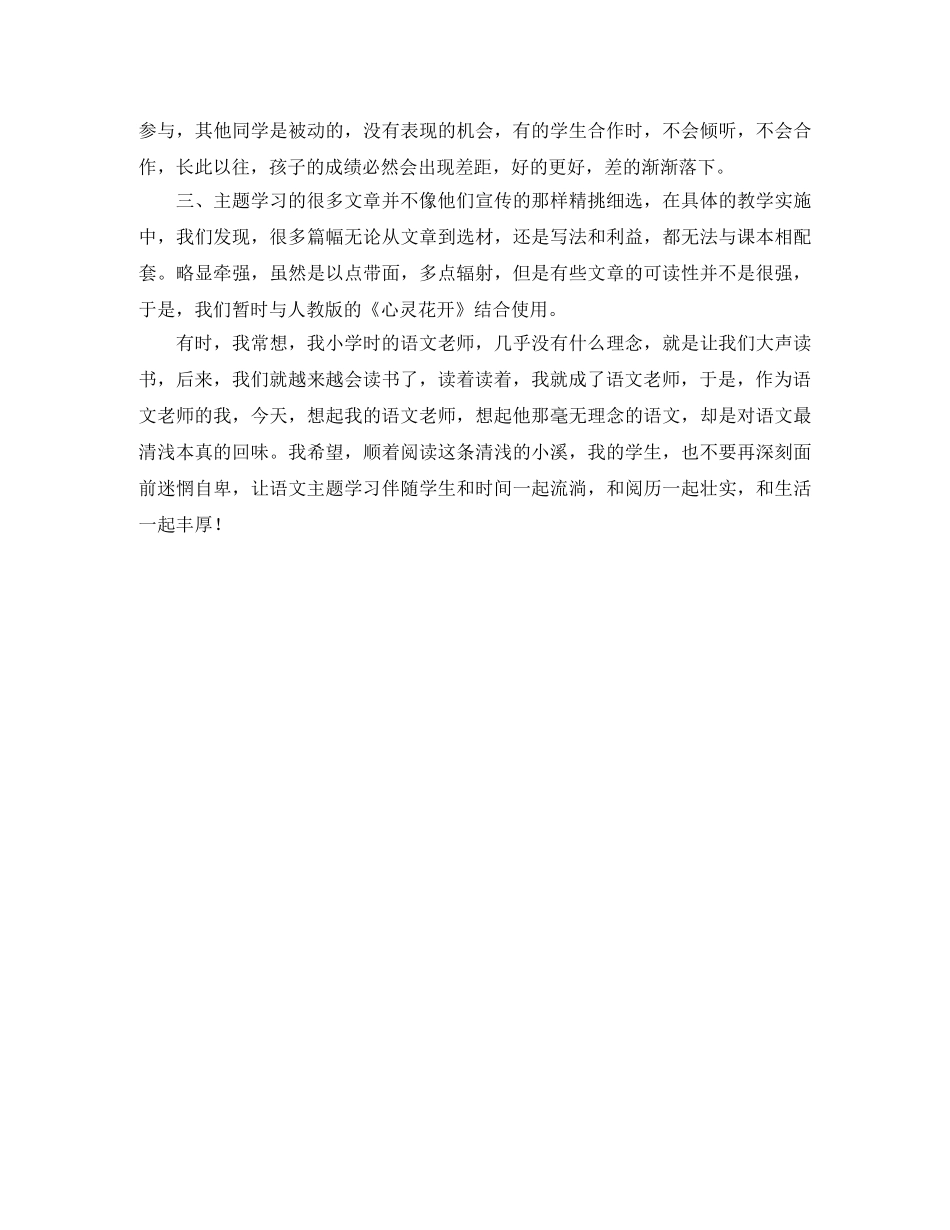 参与，其他同学是被动的，没有表现的机会，有的学生合作时，不会倾听，不会合作，长此以往，孩子的成绩必然会出现差距，好的更好，差的渐渐落下。

三、主题学习的很多文章并不像他们宣传的那样精挑细选，在具体的教学实施中，我们发现，很多篇幅无论从文章到选材，还是写法和利益，都无法与课本相配套。略显牵强，虽然是以点带面，多点辐射，但是有些文章的可读性并不是很强，于是，我们暂时与人教版的《心灵花开》结合使用。

有时，我常想，我小学时的语文老师，几乎没有什么理念，就是让我们大声读书，后来，我们就越来越会读书了，读着读着，我就成了语文老师，于是，作为语文老师的我，今天，想起我的语文老师，想起他那毫无理念的语文，却是对语文最清浅本真的回味。我希望，顺着阅读这条清浅的小溪，我的学生，也不要再深刻面前迷惘自卑，让语文主题学习伴随学生和时间一起流淌，和阅历一起壮实，和生活一起丰厚！